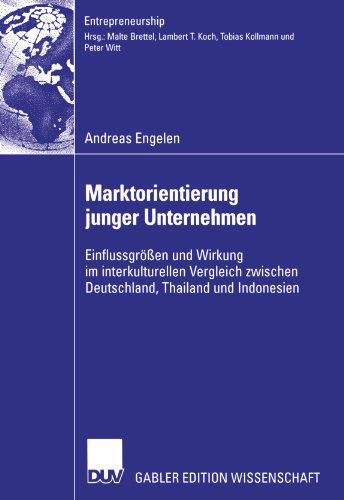 Entrepreneurship
Hrsg.: Malte Brettel, Lambert T. Koch, Tobias Kollmann und Peter Witt

Andreas Engelen

Marktorientierung junger Unternehmen

Einflussgrößen und Wirkung im interkulturellen Vergleich zwischen Deutschland, Thailand und Indonesien

DUV GABLER EDITION WISSENSCHAFT